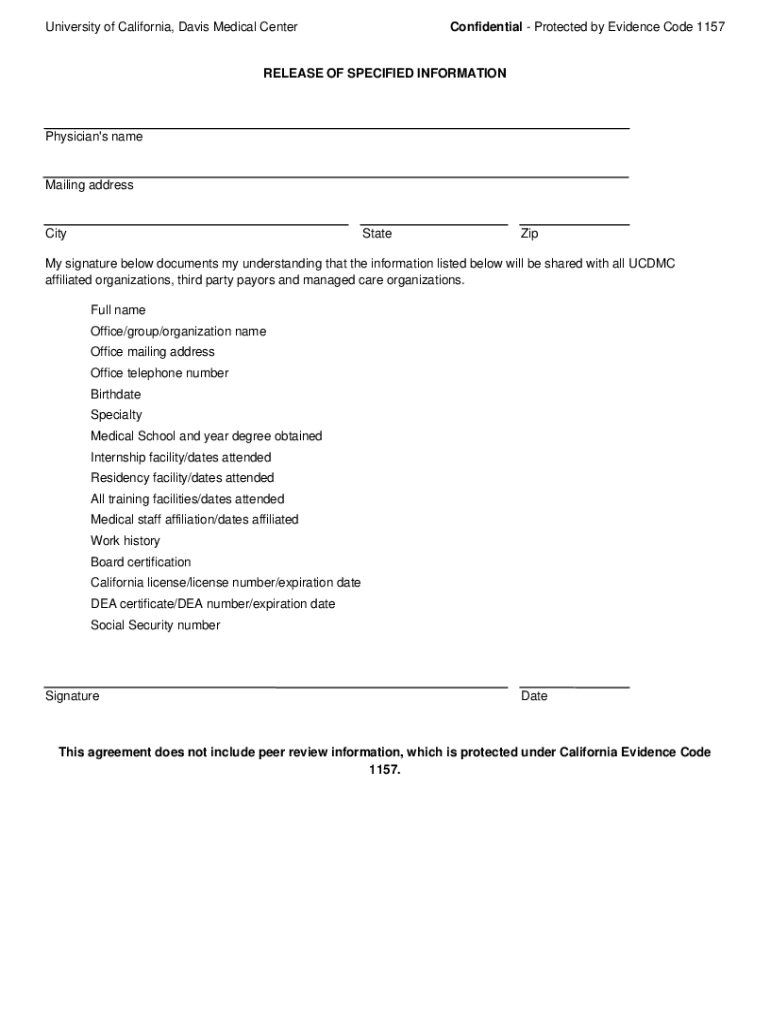 University of California, Davis Medical Center

Confidential - Protected by Evidence Code 1157

RELEASE OF SPECIFIED INFORMATION

Physician's name

Mailing address

City

State

Zip

My signature below documents my understanding that the information listed below will be shared with all UCDMC affiliated organizations, third party payors and managed care organizations.

Full name
Office/group/organization name
Office mailing address
Office telephone number
Birthdate
Specialty
Medical School and year degree obtained
Internship facility/dates attended
Residency facility/dates attended
All training facilities/dates attended
Medical staff affiliation/dates affiliated
Work history
Board certification
California license/license number/expiration date
DEA certificate/DEA number/expiration date
Social Security number

Signature

Date

This agreement does not include peer review information, which is protected under California Evidence Code 1157.